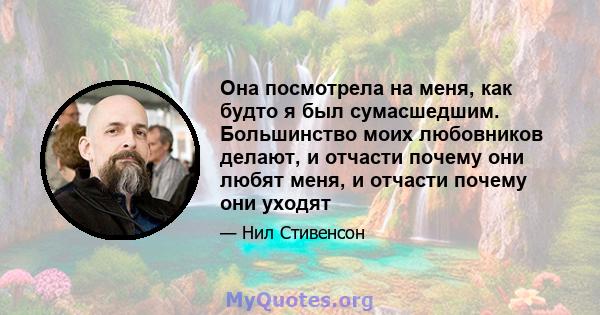 Она посмотрела на меня, как будто я был сумасшедшим. Большинство моих любовников делают, и отчасти почему они любят меня, и отчасти почему они уходят

— Нил Стивенсон

MyQuotes.org